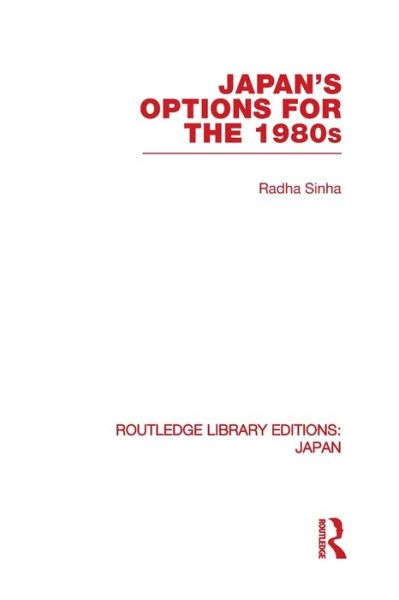 JAPAN'S OPTIONS FOR THE 1980s

Radha Sinha

ROUTLEDGE LIBRARY EDITIONS: JAPAN

ROUTLEDGE